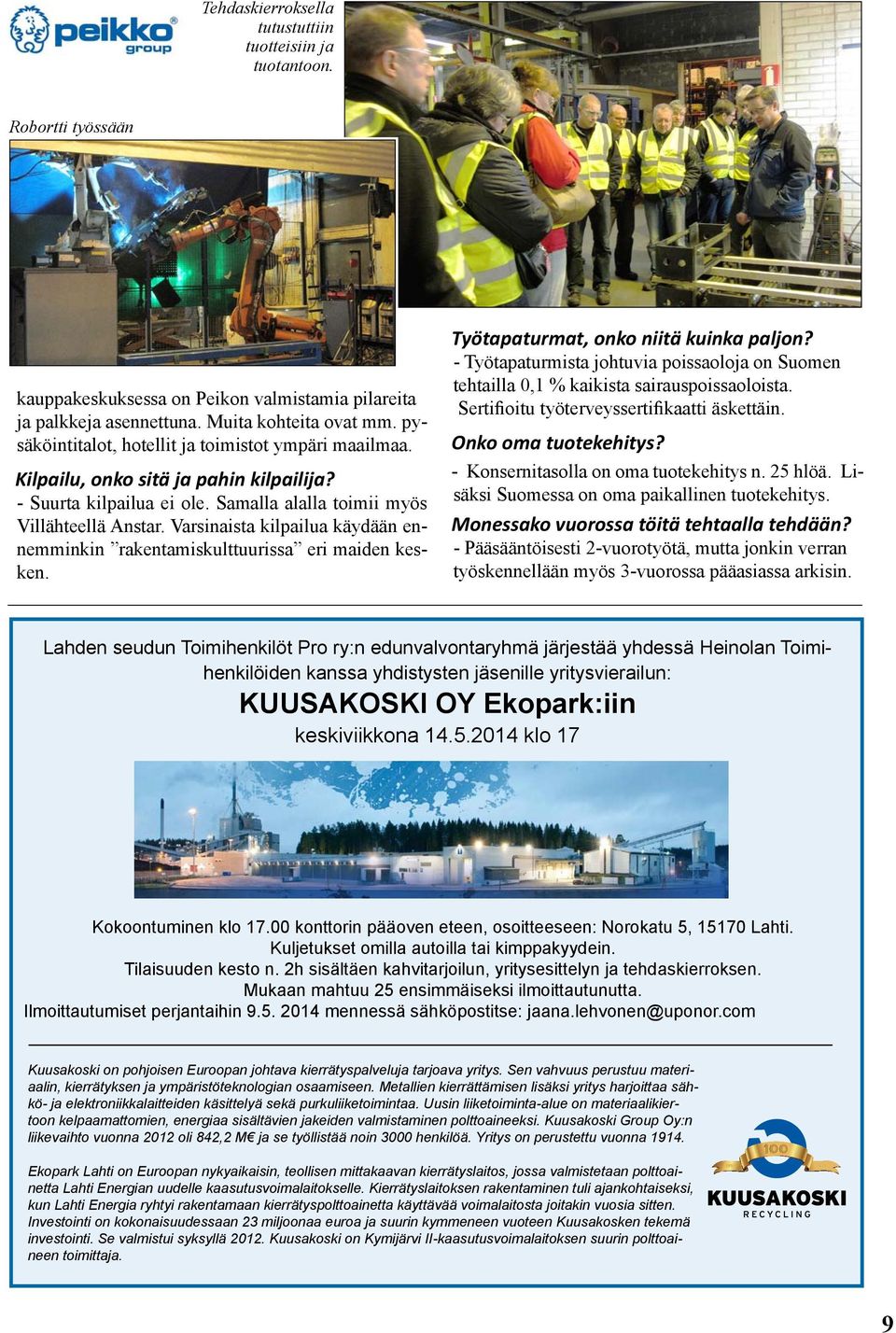 peikko group

Tehdaskierroksella tutustuttiin tuotteisiin ja tuotantoon.

Robortti työssään

kauppakeskuksessa on Peikon valmistamia pilareita ja palkkeja asennettuna. Muita kohteita ovat mm. pysäköintitalot, hotellit ja toimistot ympäri maailmaa.

Kilpailu, onko sitä ja pahin kilpailija?
- Suurta kilpailua ei ole. Samalla alalla toimii myös Villähteellä Anstar. Varsinaista kilpailua käydään ennemminkin ”rakentamiskulttuurissa” eri maiden kesken.

Työtapaturmat, onko niitä kuinka paljon?
- Työtapaturmista johtuvia poissaoloja on Suomen tehtailla 0,1 % kaikista sairauspoissaoloista. Sertifioitu työterveyssertifikaatti äskettäin.

Onko oma tuotekehitys?
- Konsernitasolla on oma tuotekehitys n. 25 hlöä. Lisäksi Suomessa on oma paikallinen tuotekehitys.

Monessako vuorossa töitä tehtaalla tehdään?
- Pääsääntöisesti 2-vuorotyötä, mutta jonkin verran työskennellään myös 3-vuorossa pääasiassa arkisin.

Lahden seudun Toimihenkilöt Pro ry:n edunvalvontaryhmä järjestää yhdessä Heinolan Toimihenkilöiden kanssa yhdistysten jäsenille yritysvierailun:
KUUSAKOSKI OY Ekopark:iin
keskiviikkona 14.5.2014 klo 17

Kokoontuminen klo 17.00 konttorin pääoven eteen, osoitteeseen: Norokatu 5, 15170 Lahti.
Kuljetukset omilla autoilla tai kimppakyydein.
Tilaisuuden kesto n. 2h sisältäen kahvitarjoilun, yritysesittelyn ja tehdaskierroksen.
Mukaan mahtuu 25 ensimmäiseksi ilmoittautunutta.
Ilmoittautumiset perjantaihin 9.5. 2014 mennessä sähköpostitse: jaana.lehvonen@uponor.com

Kuusakoski on pohjoisen Euroopan johtava kierrätyspalveluja tarjoava yritys. Sen vahvuus perustuu materiaalin, kierrätyksen ja ympäristöteknologian osaamiseen. Metallien kierrättämisen lisäksi yritys harjoittaa sähkö- ja elektroniikkalaitteiden käsittelyä sekä purkuliiketoimintaa. Uusin liiketoiminta-alue on materiaalikiertoon kelpaamattomien, energiaa sisältävien jakeiden valmistaminen polttoaineeksi. Kuusakoski Group Oy:n liikevaihto vuonna 2012 oli 842,2 M€ ja se työllistää noin 3000 henkilöä. Yritys on perustettu vuonna 1914.

Ekopark Lahti on Euroopan nykyaikaisin, teollisen mittakaavan kierrätyslaitos, jossa valmistetaan polttoainetta Lahti Energian uudelle kaasutusvoimalaitokselle. Kierrätyslaitoksen rakentaminen tuli ajankohtaiseksi, kun Lahti Energia ryhtyi rakentamaan kierrätyspolttoainetta käyttävää voimalaitosta joitakin vuosia sitten. Investointi on kokonaisuudessaan 23 miljoonaa euroa ja suurin kymmeneen vuoteen Kuusakosken tekemä investointi. Se valmistui syksyllä 2012. Kuusakoski on Kymijärvi II-kaasutusvoimalaitoksen suurin polttoaineen toimittaja.

100
KUUSAKOSKI
RECYCLING

9